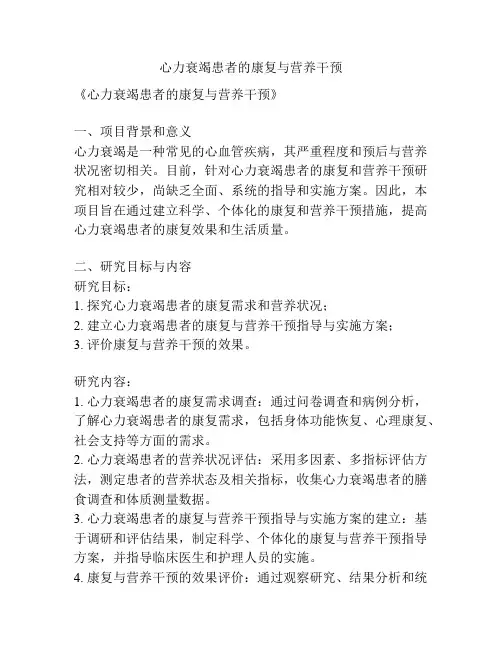 心力衰竭患者的康复与营养干预

《心力衰竭患者的康复与营养干预》

一、项目背景和意义
心力衰竭是一种常见的心血管疾病，其严重程度和预后与营养状况密切相关。目前，针对心力衰竭患者的康复和营养干预研究相对较少，尚缺乏全面、系统的指导和实施方案。因此，本项目旨在通过建立科学、个体化的康复和营养干预措施，提高心力衰竭患者的康复效果和生活质量。

二、研究目标与内容
研究目标：
1. 探究心力衰竭患者的康复需求和营养状况；
2. 建立心力衰竭患者的康复与营养干预指导与实施方案；
3. 评价康复与营养干预的效果。

研究内容：
1. 心力衰竭患者的康复需求调查：通过问卷调查和病例分析，了解心力衰竭患者的康复需求，包括身体功能恢复、心理康复、社会支持等方面的需求。
2. 心力衰竭患者的营养状况评估：采用多因素、多指标评估方法，测定患者的营养状态及相关指标，收集心力衰竭患者的膳食调查和体质测量数据。
3. 心力衰竭患者的康复与营养干预指导与实施方案的建立：基于调研和评估结果，制定科学、个体化的康复与营养干预指导方案，并指导临床医生和护理人员的实施。
4. 康复与营养干预的效果评价：通过观察研究、结果分析和统